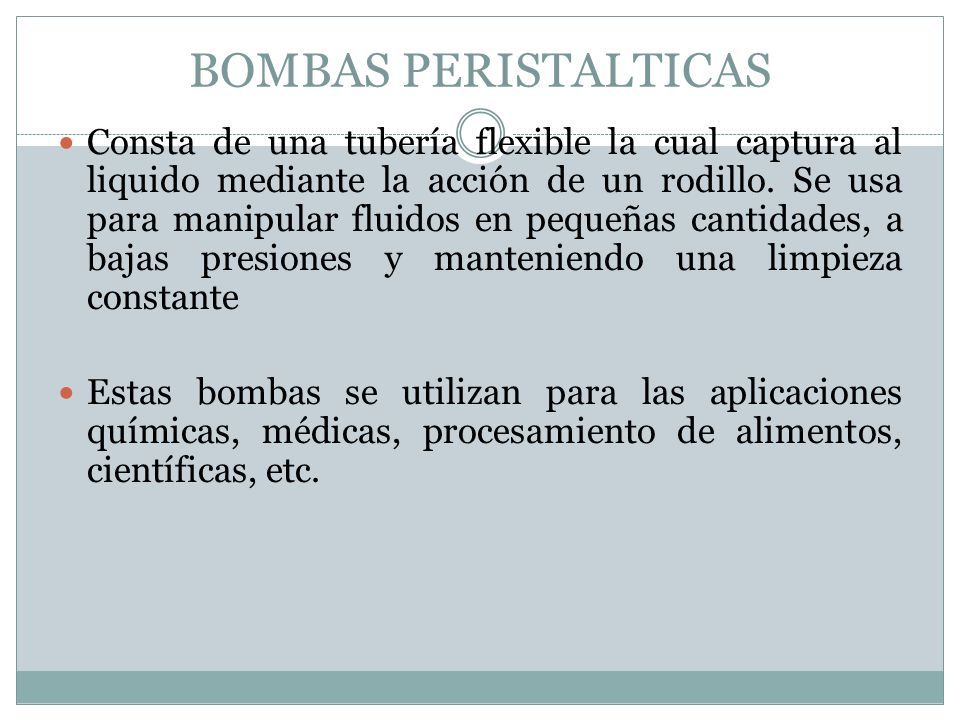 BOMBAS PERISTALTICAS

Consta de una tubería flexible la cual captura al liquido mediante la acción de un rodillo. Se usa para manipular fluidos en pequeñas cantidades, a bajas presiones y manteniendo una limpieza constante

Estas bombas se utilizan para las aplicaciones químicas, médicas, procesamiento de alimentos, científicas, etc.